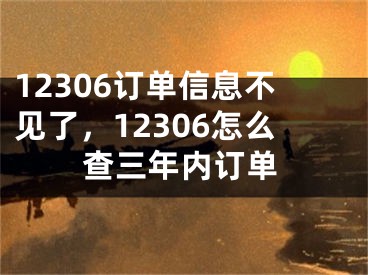 12306订单信息不见了，12306怎么查三年内订单